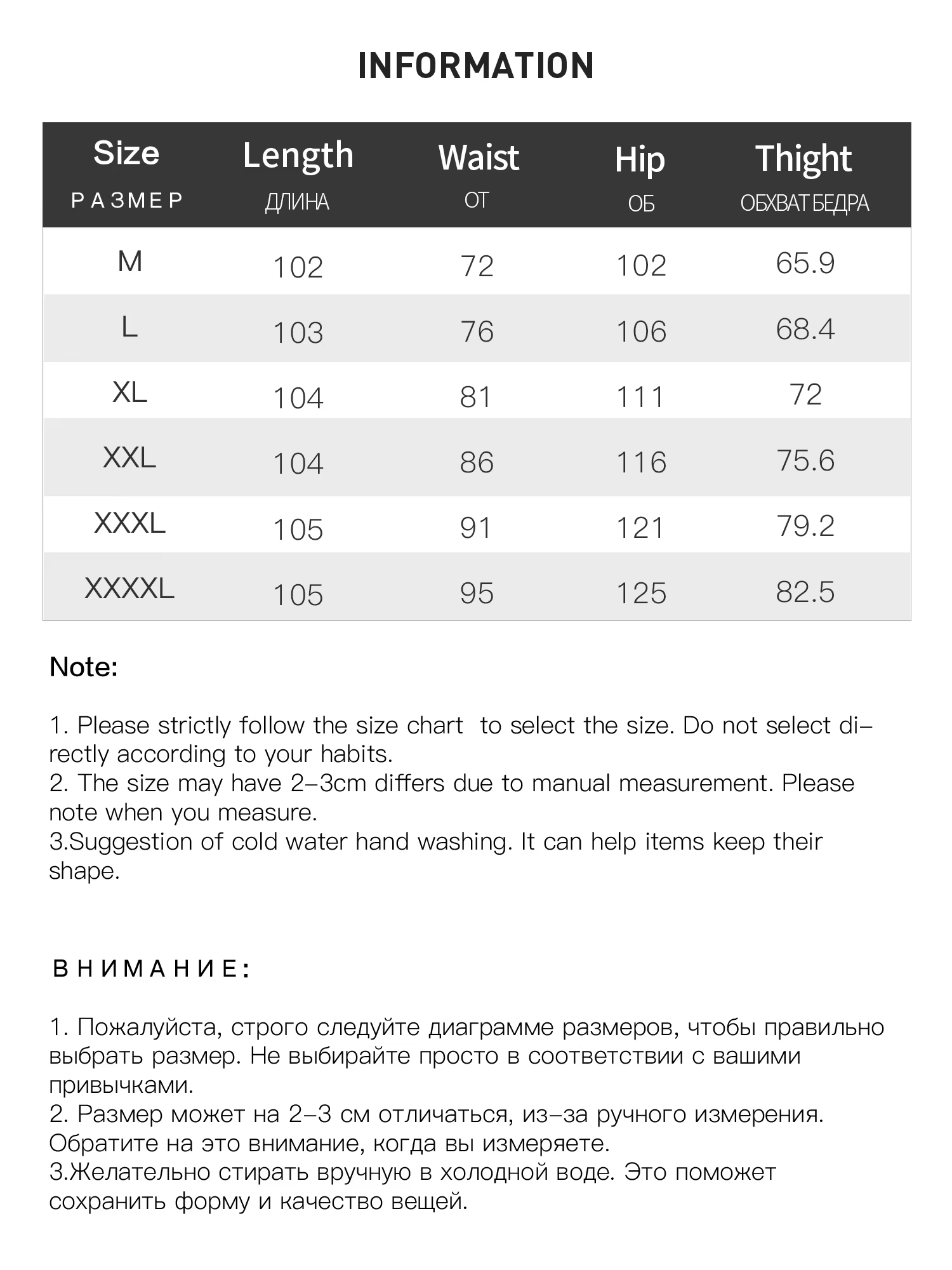 INFORMATION

| Size РАЗМЕР | Length ДЛИНА | Waist ОТ | Hip ОБ | Thight ОБХВАТ БЕДРА |
|---|---|---|---|---|
| M | 102 | 72 | 102 | 65.9 |
| L | 103 | 76 | 106 | 68.4 |
| XL | 104 | 81 | 111 | 72 |
| XXL | 104 | 86 | 116 | 75.6 |
| XXXL | 105 | 91 | 121 | 79.2 |
| XXXXL | 105 | 95 | 125 | 82.5 |

Note:

1. Please strictly follow the size chart to select the size. Do not select directly according to your habits.
2. The size may have 2-3cm differs due to manual measurement. Please note when you measure.
3.Suggestion of cold water hand washing. It can help items keep their shape.

ВНИМАНИЕ:

1. Пожалуйста, строго следуйте диаграмме размеров, чтобы правильно выбрать размер. Не выбирайте просто в соответствии с вашими привычками.
2. Размер может на 2-3 см отличаться, из-за ручного измерения. Обратите на это внимание, когда вы измеряете.
3.Желательно стирать вручную в холодной воде. Это поможет сохранить форму и качество вещей.